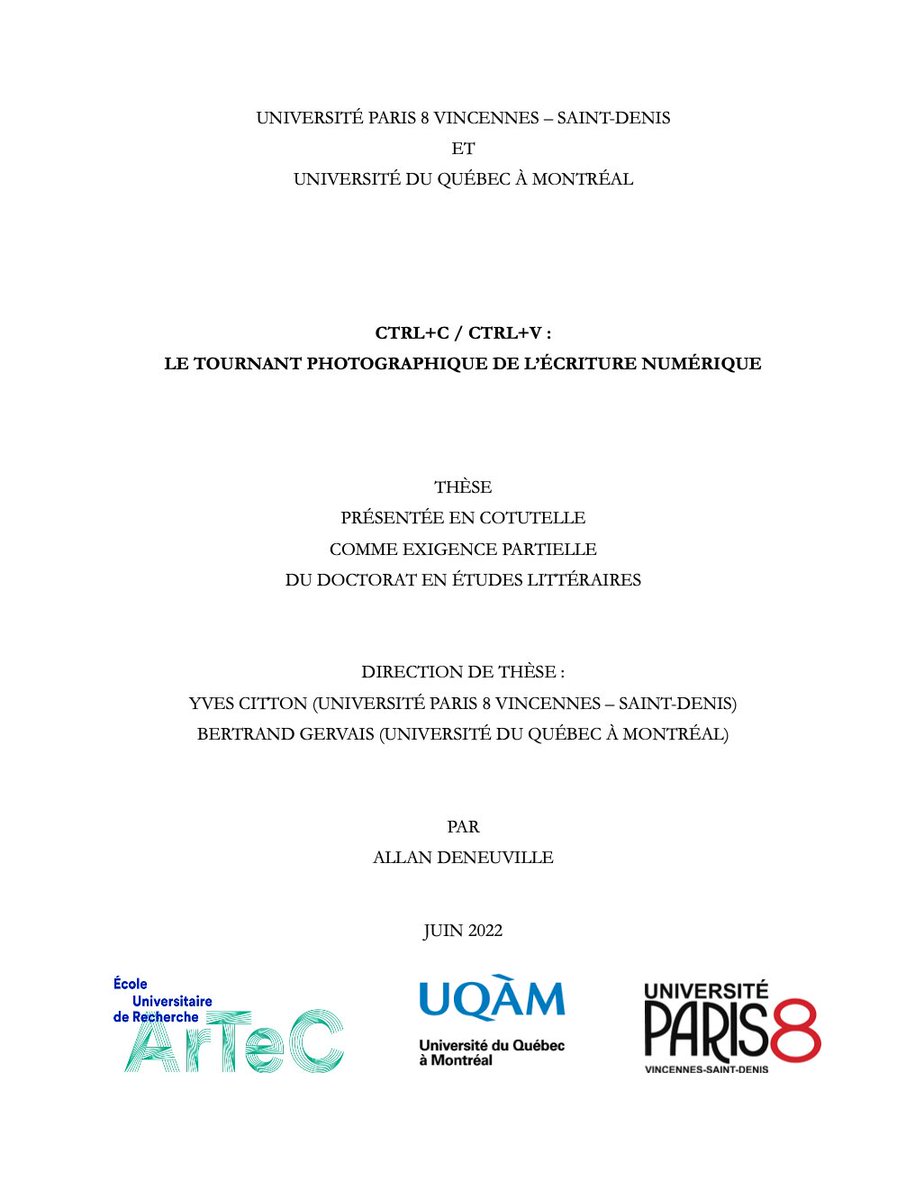 UNIVERSITÉ PARIS 8 VINCENNES – SAINT-DENIS
ET
UNIVERSITÉ DU QUÉBEC À MONTRÉAL

CTRL+C / CTRL+V :
LE TOURNANT PHOTOGRAPHIQUE DE L'ÉCRITURE NUMÉRIQUE

THÈSE
PRÉSENTÉE EN COTUTELLE
COMME EXIGENCE PARTIELLE
DU DOCTORAT EN ÉTUDES LITTÉRAIRES

DIRECTION DE THÈSE :
YVES CITTON (UNIVERSITÉ PARIS 8 VINCENNES – SAINT-DENIS)
BERTRAND GERVAIS (UNIVERSITÉ DU QUÉBEC À MONTRÉAL)

PAR
ALLAN DENEUVILLE

JUIN 2022

École Universitaire de Recherche ArTeC

UQÀM Université du Québec à Montréal

UNIVERSITÉ PARIS 8 VINCENNES-SAINT-DENIS